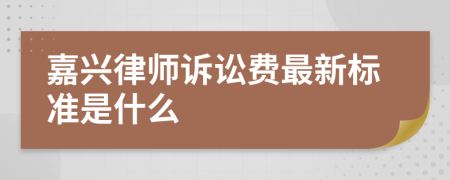 嘉兴律师诉讼费最新标准是什么